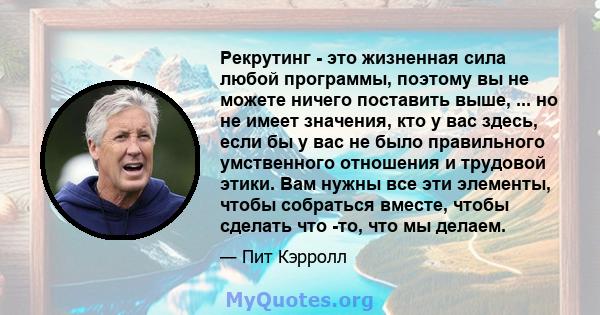 Рекрутинг - это жизненная сила любой программы, поэтому вы не можете ничего поставить выше, ... но не имеет значения, кто у вас здесь, если бы у вас не было правильного умственного отношения и трудовой этики. Вам нужны все эти элементы, чтобы собраться вместе, чтобы сделать что -то, что мы делаем.

— Пит Кэрролл

MyQuotes.org